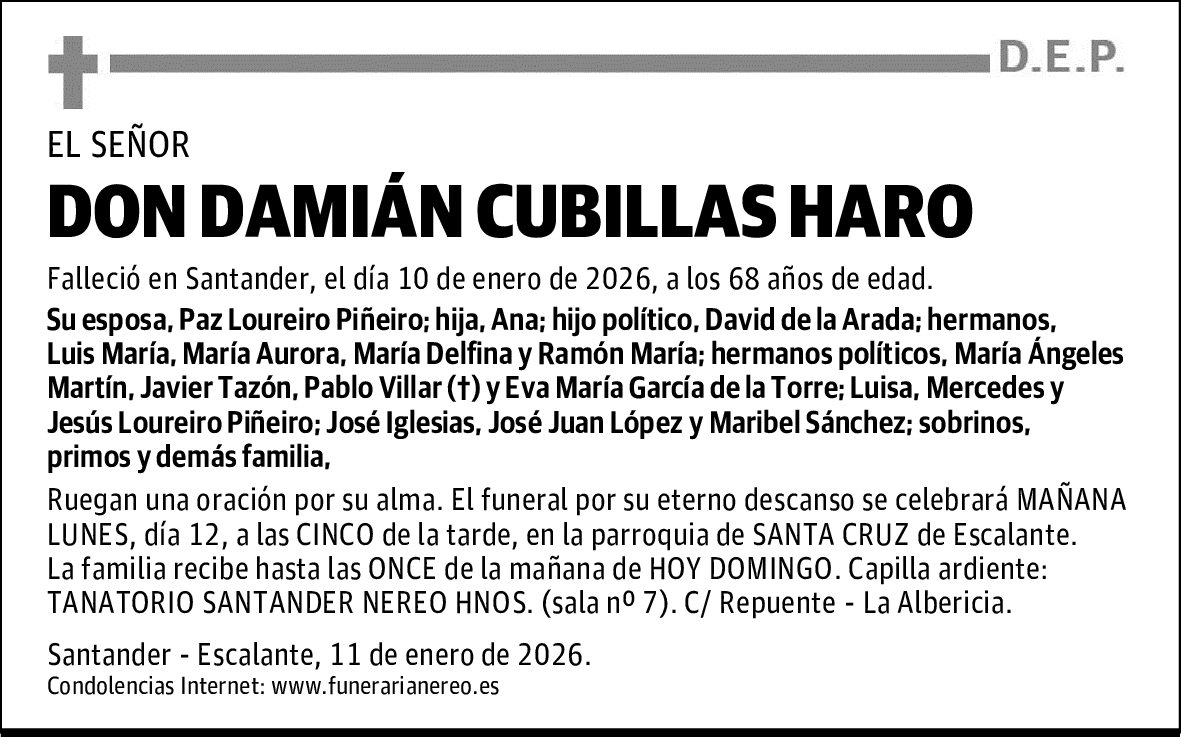 D.E.P.

EL SEÑOR

DON DAMIÁN CUBILLAS HARO

Falleció en Santander, el día 10 de enero de 2026, a los 68 años de edad.

Su esposa, Paz Loureiro Piñeiro; hija, Ana; hijo político, David de la Arada; hermanos, Luis María, María Aurora, María Delfina y Ramón María; hermanos políticos, María Ángeles Martín, Javier Tazón, Pablo Villar (†) y Eva María García de la Torre; Luisa, Mercedes y Jesús Loureiro Piñeiro; José Iglesias, José Juan López y Maribel Sánchez; sobrinos, primos y demás familia,

Ruegan una oración por su alma. El funeral por su eterno descanso se celebrará MAÑANA LUNES, día 12, a las CINCO de la tarde, en la parroquia de SANTA CRUZ de Escalante. La familia recibe hasta las ONCE de la mañana de HOY DOMINGO. Capilla ardiente: TANATORIO SANTANDER NEREO HNOS. (sala nº 7). C/ Repuente - La Albericia.

Santander - Escalante, 11 de enero de 2026.
Condolencias Internet: www.funerarianereo.es